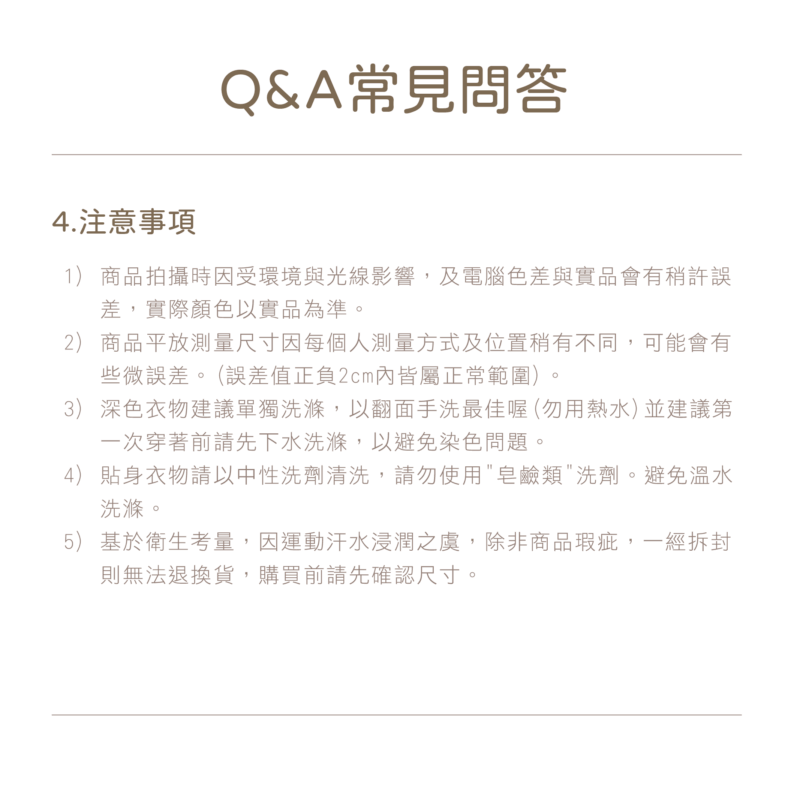 Q&A常見問答

4.注意事項

1) 商品拍攝時因受環境與光線影響，及電腦色差與實品會有稍許誤差，實際顏色以實品為準。

2) 商品平放測量尺寸因每個人測量方式及位置稍有不同，可能會有些微誤差。(誤差值正負2cm內皆屬正常範圍)。

3) 深色衣物建議單獨洗滌，以翻面手洗最佳喔(勿用熱水)並建議第一次穿著前請先下水洗滌，以避免染色問題。

4) 貼身衣物請以中性洗劑清洗，請勿使用"皂鹼類"洗劑。避免溫水洗滌。

5) 基於衛生考量，因運動汗水浸潤之虞，除非商品瑕疵，一經拆封則無法退換貨，購買前請先確認尺寸。